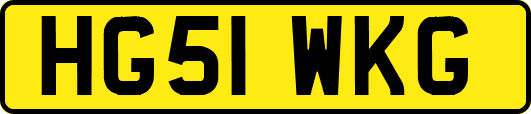 HG51 WKG